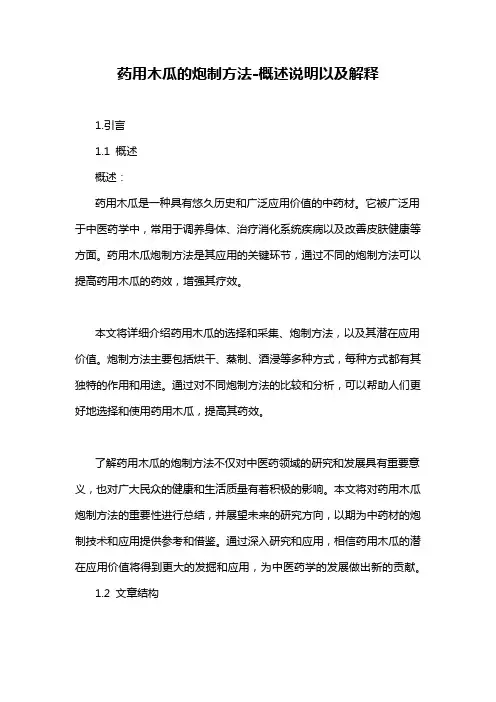 药用木瓜的炮制方法-概述说明以及解释

1.引言

1.1 概述

概述：

药用木瓜是一种具有悠久历史和广泛应用价值的中药材。它被广泛用于中医药学中，常用于调养身体、治疗消化系统疾病以及改善皮肤健康等方面。药用木瓜炮制方法是其应用的关键环节，通过不同的炮制方法可以提高药用木瓜的药效，增强其疗效。

本文将详细介绍药用木瓜的选择和采集、炮制方法，以及其潜在应用价值。炮制方法主要包括烘干、蒸制、酒浸等多种方式，每种方式都有其独特的作用和用途。通过对不同炮制方法的比较和分析，可以帮助人们更好地选择和使用药用木瓜，提高其药效。

了解药用木瓜的炮制方法不仅对中医药领域的研究和发展具有重要意义，也对广大民众的健康和生活质量有着积极的影响。本文将对药用木瓜炮制方法的重要性进行总结，并展望未来的研究方向，以期为中药材的炮制技术和应用提供参考和借鉴。通过深入研究和应用，相信药用木瓜的潜在应用价值将得到更大的发掘和应用，为中医药学的发展做出新的贡献。

1.2 文章结构